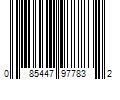 0 85447 97783 2